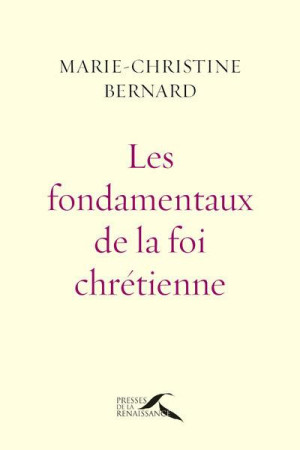 MARIE-CHRISTINE BERNARD

Les fondamentaux de la foi chrétienne

PRESSES DE LA RENAISSANCE